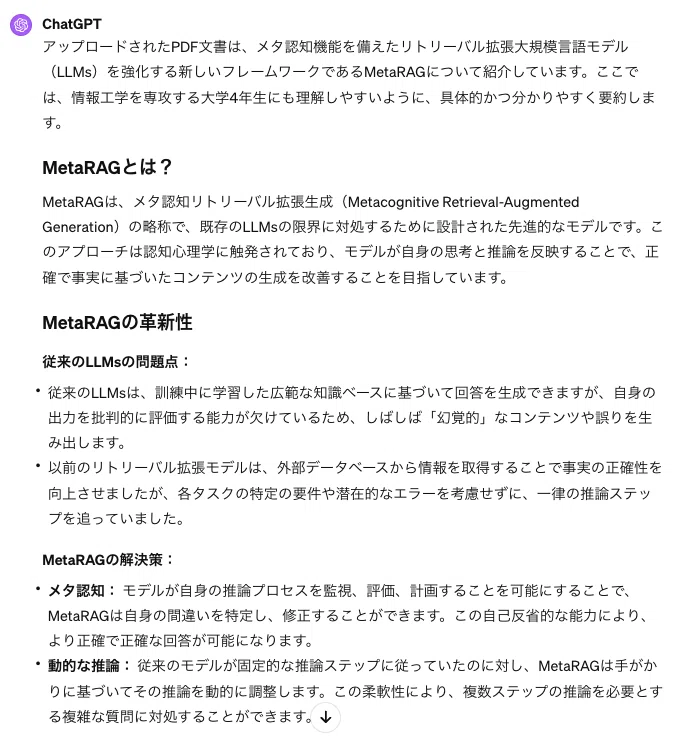 ChatGPT
アップロードされたPDF文書は、メタ認知機能を備えたリトリーバル拡張大規模言語モデル（LLMs）を強化する新しいフレームワークであるMetaRAGについて紹介しています。ここでは、情報工学を専攻する大学4年生にも理解しやすいように、具体的かつ分かりやすく要約します。

MetaRAGとは？

MetaRAGは、メタ認知リトリーバル拡張生成（Metacognitive Retrieval-Augmented Generation）の略称で、既存のLLMsの限界に対処するために設計された先進的なモデルです。このアプローチは認知心理学に触発されており、モデルが自身の思考と推論を反映することで、正確で事実に基づいたコンテンツの生成を改善することを目指しています。

MetaRAGの革新性

従来のLLMsの問題点：

• 従来のLLMsは、訓練中に学習した広範な知識ベースに基づいて回答を生成できますが、自身の出力を批判的に評価する能力が欠けているため、しばしば「幻覚的」なコンテンツや誤りを生み出します。
• 以前のリトリーバル拡張モデルは、外部データベースから情報を取得することで事実の正確性を向上させましたが、各タスクの特定の要件や潜在的なエラーを考慮せずに、一律の推論ステップを追っていました。

MetaRAGの解決策：

• メタ認知： モデルが自身の推論プロセスを監視、評価、計画することを可能にすることで、MetaRAGは自身の間違いを特定し、修正することができます。この自己反省的な能力により、より正確で正確な回答が可能になります。
• 動的な推論： 従来のモデルが固定的な推論ステップに従っていたのに対し、MetaRAGは手がかりに基づいてその推論を動的に調整します。この柔軟性により、複数ステップの推論を必要とする複雑な質問に対処することができます。